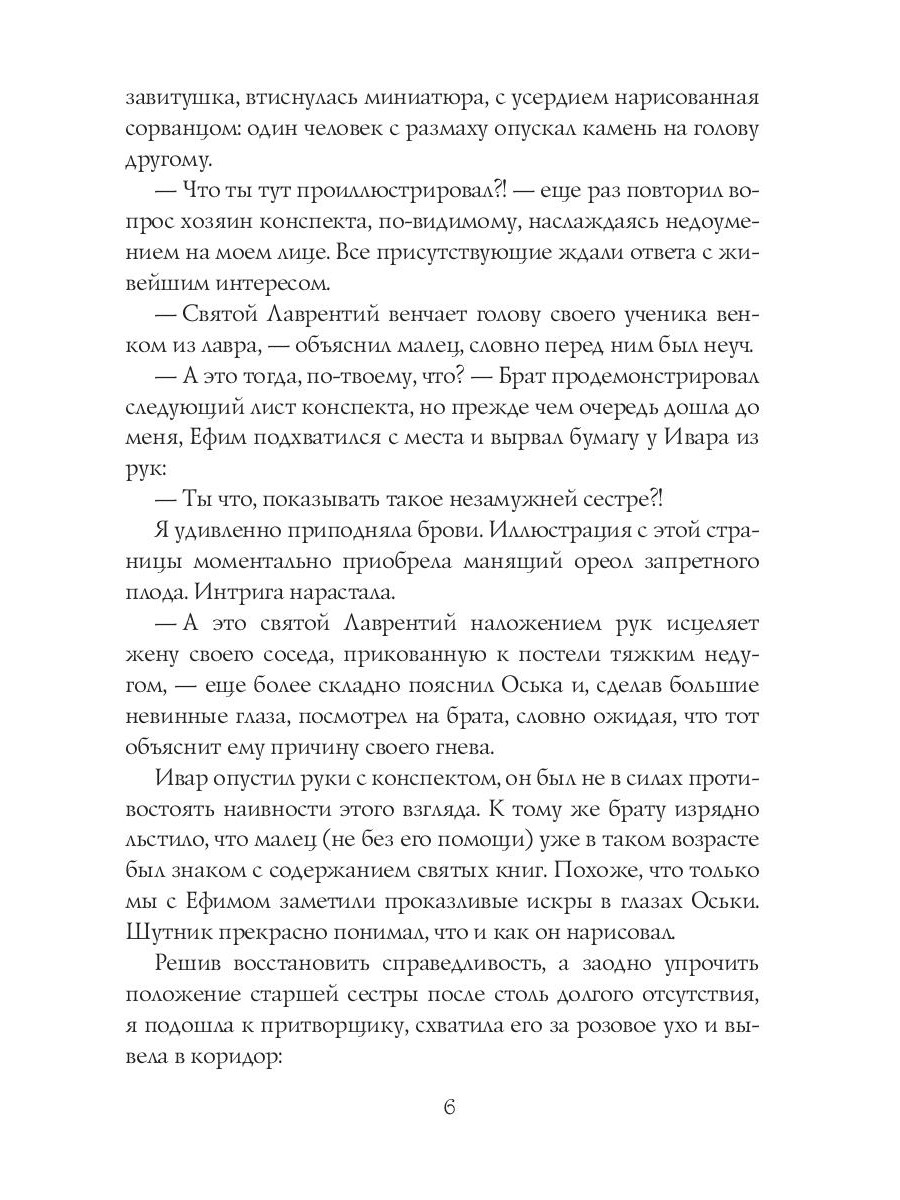 завитушка, втиснулась миниатюра, с усердием нарисованная сорванцом: один человек с размаху опускал камень на голову другому.

— Что ты тут проиллюстрировал?! — еще раз повторил вопрос хозяин конспекта, по-видимому, наслаждаясь недоумением на моем лице. Все присутствующие ждали ответа с живейшим интересом.

— Святой Лаврентий венчает голову своего ученика венком из лавра, — объяснил малец, словно перед ним был неуч.

— А это тогда, по-твоему, что? — Брат продемонстрировал следующий лист конспекта, но прежде чем очередь дошла до меня, Ефим подхватился с места и вырвал бумагу у Ивара из рук:

— Ты что, показывать такое незамужней сестре?!

Я удивленно приподняла брови. Иллюстрация с этой страницы моментально приобрела манящий ореол запретного плода. Интрига нарастала.

— А это святой Лаврентий наложением рук исцеляет жену своего соседа, прикованную к постели тяжким недугом, — еще более складно пояснил Оська и, сделав большие невинные глаза, посмотрел на брата, словно ожидая, что тот объяснит ему причину своего гнева.

Ивар опустил руки с конспектом, он был не в силах противостоять наивности этого взгляда. К тому же брату изрядно льстило, что малец (не без его помощи) уже в таком возрасте был знаком с содержанием святых книг. Похоже, что только мы с Ефимом заметили проказливые искры в глазах Оськи. Шутник прекрасно понимал, что и как он нарисовал.

Решив восстановить справедливость, а заодно упрочить положение старшей сестры после столь долгого отсутствия, я подошла к притворщику, схватила его за розовое ухо и вывела в коридор:

6